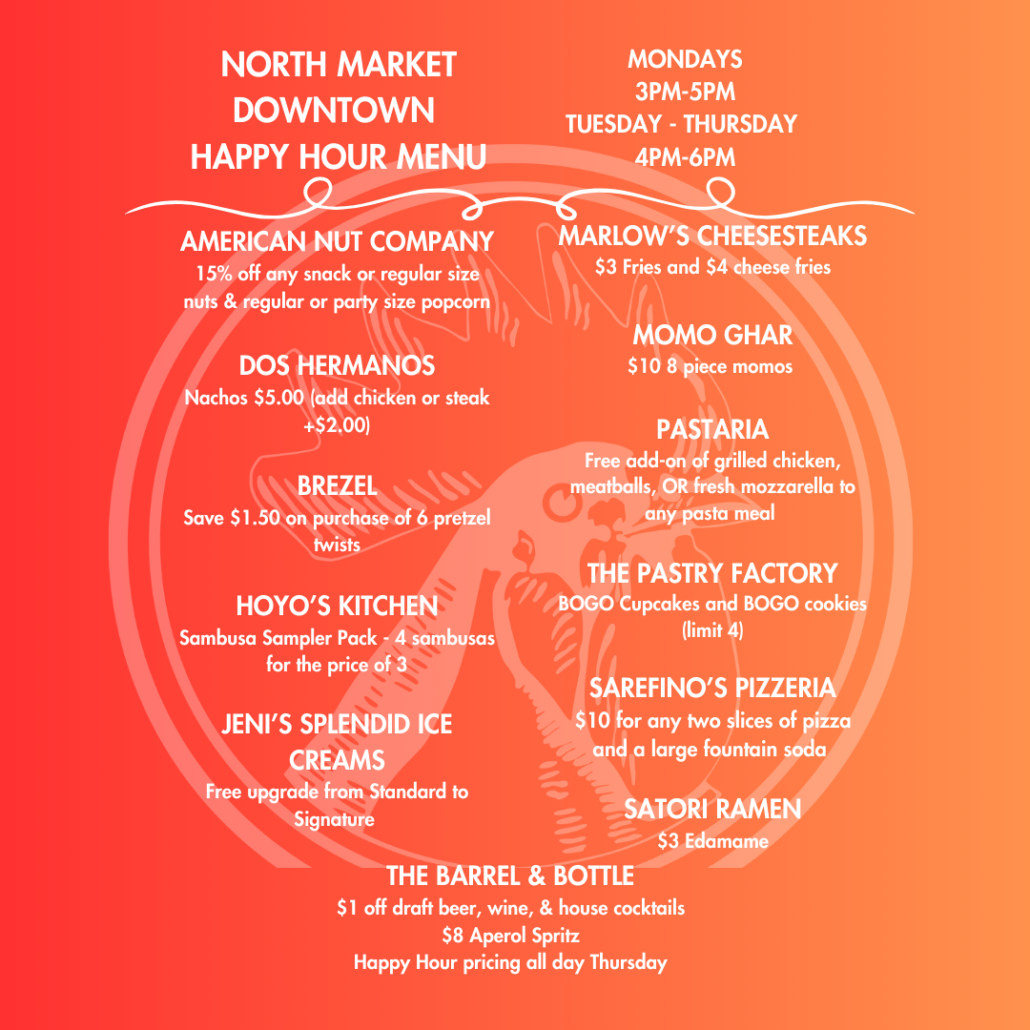 NORTH MARKET
DOWNTOWN
HAPPY HOUR MENU

MONDAYS
3PM-5PM
TUESDAY - THURSDAY
4PM-6PM

AMERICAN NUT COMPANY
15% off any snack or regular size nuts & regular or party size popcorn

DOS HERMANOS
Nachos $5.00 (add chicken or steak +$2.00)

BREZEL
Save $1.50 on purchase of 6 pretzel twists

HOYO'S KITCHEN
Sambusa Sampler Pack - 4 sambusas for the price of 3

JENI'S SPLENDID ICE CREAMS
Free upgrade from Standard to Signature

MARLOW'S CHEESESTEAKS
$3 Fries and $4 cheese fries

MOMO GHAR
$10 8 piece momos

PASTARIA
Free add-on of grilled chicken, meatballs, OR fresh mozzarella to any pasta meal

THE PASTRY FACTORY
BOGO Cupcakes and BOGO cookies (limit 4)

SAREFINO'S PIZZERIA
$10 for any two slices of pizza and a large fountain soda

SATORI RAMEN
$3 Edamame

THE BARREL & BOTTLE
$1 off draft beer, wine, & house cocktails
$8 Aperol Spritz
Happy Hour pricing all day Thursday